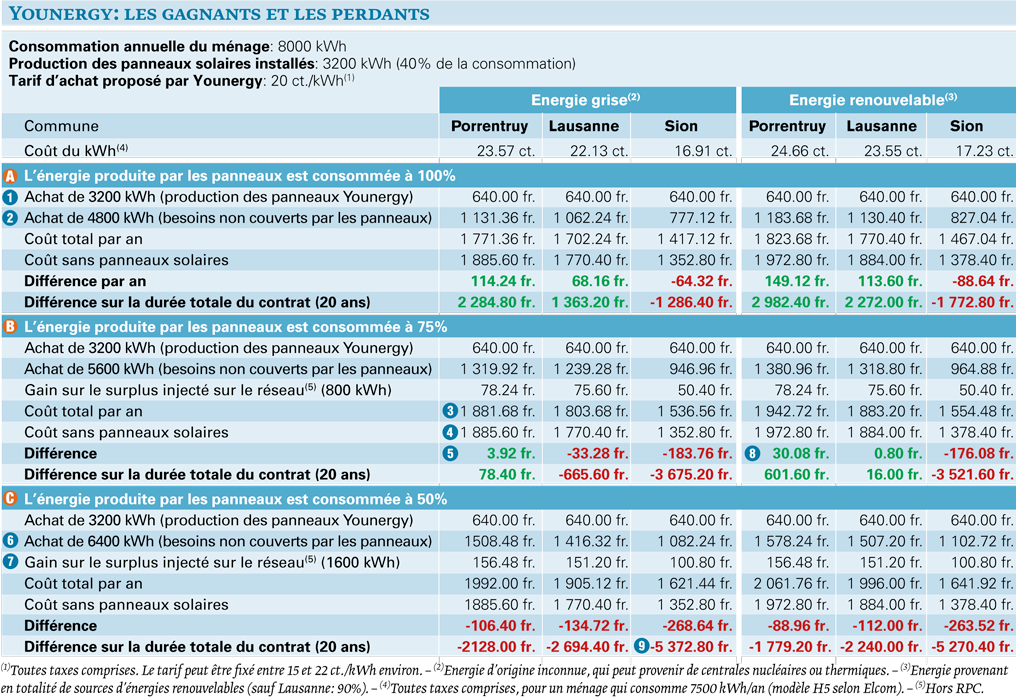 YOUNERGY: LES GAGNANTS ET LES PERDANTS

**Consommation annuelle du ménage**: 8000 kWh
**Production des panneaux solaires installés**: 3200 kWh (40% de la consommation)
**Tarif d'achat proposé par Younergy**: 20 ct./kWh$^{(1)}$

| | Energie grise$^{(2)}$ | | | Energie renouvelable$^{(3)}$ | | |
|---|---|---|---|---|---|---|
| Commune | Porrentruy | Lausanne | Sion | Porrentruy | Lausanne | Sion |
| Coût du kWh$^{(4)}$ | 23.57 ct. | 22.13 ct. | 16.91 ct. | 24.66 ct. | 23.55 ct. | 17.23 ct. |
| A L'énergie produite par les panneaux est consommée à 100% | | | | | | |
| 1 Achat de 3200 kWh (production des panneaux Younergy) | 640.00 fr. | 640.00 fr. | 640.00 fr. | 640.00 fr. | 640.00 fr. | 640.00 fr. |
| 2 Achat de 4800 kWh (besoins non couverts par les panneaux) | 1 131.36 fr. | 1 062.24 fr. | 777.12 fr. | 1 183.68 fr. | 1 130.40 fr. | 827.04 fr. |
| Coût total par an | 1 771.36 fr. | 1 702.24 fr. | 1 417.12 fr. | 1 823.68 fr. | 1 770.40 fr. | 1 467.04 fr. |
| Coût sans panneaux solaires | 1 885.60 fr. | 1 770.40 fr. | 1 352.80 fr. | 1 972.80 fr. | 1 884.00 fr. | 1 378.40 fr. |
| Différence par an | 114.24 fr. | 68.16 fr. | -64.32 fr. | 149.12 fr. | 113.60 fr. | -88.64 fr. |
| Différence sur la durée totale du contrat (20 ans) | 2 284.80 fr. | 1 363.20 fr. | -1 286.40 fr. | 2 982.40 fr. | 2 272.00 fr. | -1 772.80 fr. |
| B L'énergie produite par les panneaux est consommée à 75% | | | | | | |
| Achat de 3200 kWh (production des panneaux Younergy) | 640.00 fr. | 640.00 fr. | 640.00 fr. | 640.00 fr. | 640.00 fr. | 640.00 fr. |
| Achat de 5600 kWh (besoins non couverts par les panneaux) | 1 319.92 fr. | 1 239.28 fr. | 946.96 fr. | 1 380.96 fr. | 1 318.80 fr. | 964.88 fr. |
| Gain sur le surplus injecté sur le réseau$^{(5)}$ (800 kWh) | 78.24 fr. | 75.60 fr. | 50.40 fr. | 78.24 fr. | 75.60 fr. | 50.40 fr. |
| Coût total par an | 3 1 881.68 fr. | 1 803.68 fr. | 1 536.56 fr. | 1 942.72 fr. | 1 883.20 fr. | 1 554.48 fr. |
| Coût sans panneaux solaires | 4 1 885.60 fr. | 1 770.40 fr. | 1 352.80 fr. | 1 972.80 fr. | 1 884.00 fr. | 1 378.40 fr. |
| Différence | 5 3.92 fr. | -33.28 fr. | -183.76 fr. | 8 30.08 fr. | 0.80 fr. | -176.08 fr. |
| Différence sur la durée totale du contrat (20 ans) | 78.40 fr. | -665.60 fr. | -3 675.20 fr. | 601.60 fr. | 16.00 fr. | -3 521.60 fr. |
| C L'énergie produite par les panneaux est consommée à 50% | | | | | | |
| Achat de 3200 kWh (production des panneaux Younergy) | 640.00 fr. | 640.00 fr. | 640.00 fr. | 640.00 fr. | 640.00 fr. | 640.00 fr. |
| 6 Achat de 6400 kWh (besoins non couverts par les panneaux) | 1508.48 fr. | 1 416.32 fr. | 1 082.24 fr. | 1 578.24 fr. | 1 507.20 fr. | 1 102.72 fr. |
| 7 Gain sur le surplus injecté sur le réseau$^{(5)}$ (1600 kWh) | 156.48 fr. | 151.20 fr. | 100.80 fr. | 156.48 fr. | 151.20 fr. | 100.80 fr. |
| Coût total par an | 1992.00 fr. | 1 905.12 fr. | 1 621.44 fr. | 2 061.76 fr. | 1 996.00 fr. | 1 641.92 fr. |
| Coût sans panneaux solaires | 1885.60 fr. | 1 770.40 fr. | 1 352.80 fr. | 1 972.80 fr. | 1 884.00 fr. | 1 378.40 fr. |
| Différence | -106.40 fr. | -134.72 fr. | -268.64 fr. | -88.96 fr. | -112.00 fr. | -263.52 fr. |
| Différence sur la durée totale du contrat (20 ans) | -2128.00 fr. | -2 694.40 fr. | 9 -5 372.80 fr. | -1 779.20 fr. | -2 240.00 fr. | -5 270.40 fr. |

$^{(1)}$Toutes taxes comprises. Le tarif peut être fixé entre 15 et 22 ct./kWh environ. – $^{(2)}$Energie d'origine inconnue, qui peut provenir de centrales nucléaires ou thermiques. – $^{(3)}$Energie provenant en totalité de sources d'énergies renouvelables (sauf Lausanne: 90%). – $^{(4)}$Toutes taxes comprises, pour un ménage qui consomme 7500 kWh/an (modèle H5 selon Elcom). – $^{(5)}$Hors RPC.